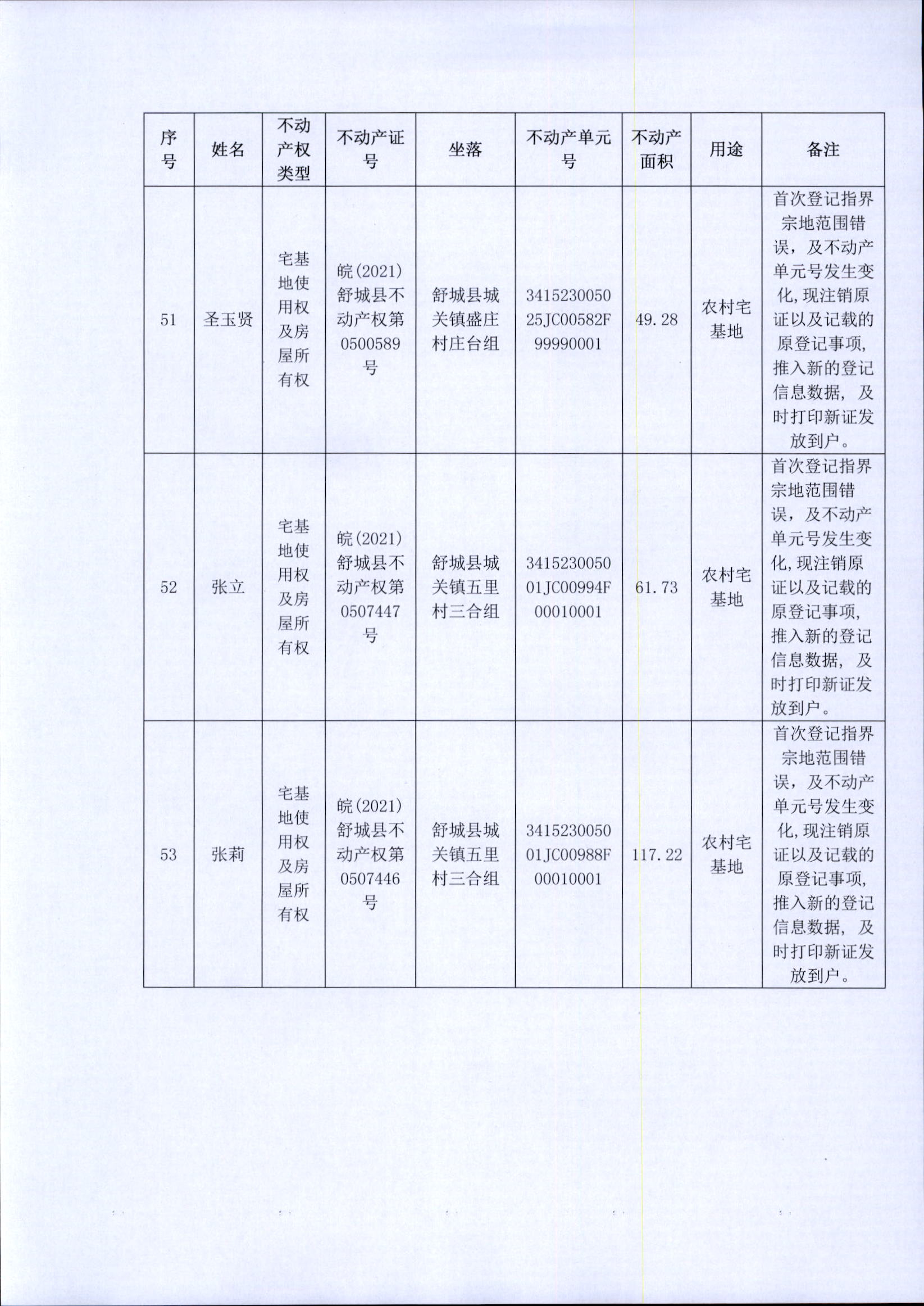 | 序号 | 姓名 | 不动产权类型 | 不动产证号 | 坐落 | 不动产单元号 | 不动产面积 | 用途 | 备注 |
|---|---|---|---|---|---|---|---|---|
| 51 | 圣玉贤 | 宅基地使用权及房屋所有权 | 皖(2021)舒城县不动产权第0500589号 | 舒城县城关镇盛庄村庄台组 | 341523005025JC00582F99990001 | 49.28 | 农村宅基地 | 首次登记指界宗地范围错误，及不动产单元号发生变化,现注销原证以及记载的原登记事项,推入新的登记信息数据，及时打印新证发放到户。 |
| 52 | 张立 | 宅基地使用权及房屋所有权 | 皖(2021)舒城县不动产权第0507447号 | 舒城县城关镇五里村三合组 | 341523005001JC00994F00010001 | 61.73 | 农村宅基地 | 首次登记指界宗地范围错误，及不动产单元号发生变化,现注销原证以及记载的原登记事项,推入新的登记信息数据，及时打印新证发放到户。 |
| 53 | 张莉 | 宅基地使用权及房屋所有权 | 皖(2021)舒城县不动产权第0507446号 | 舒城县城关镇五里村三合组 | 341523005001JC00988F00010001 | 117.22 | 农村宅基地 | 首次登记指界宗地范围错误，及不动产单元号发生变化,现注销原证以及记载的原登记事项,推入新的登记信息数据，及时打印新证发放到户。 |